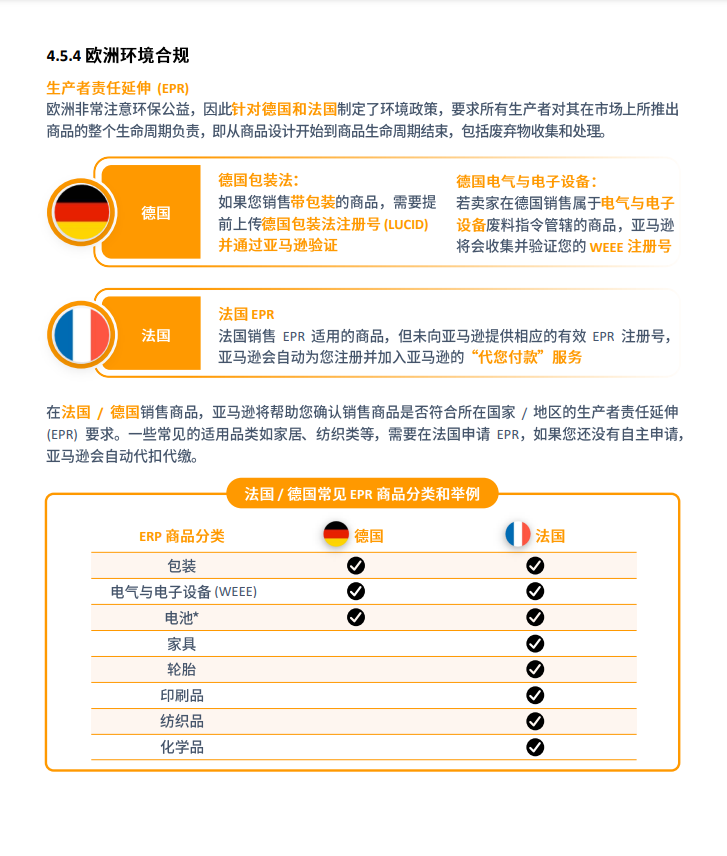 4.5.4 欧洲环境合规

生产者责任延伸 (EPR)
欧洲非常注意环保公益，因此针对德国和法国制定了环境政策，要求所有生产者对其在市场上所推出商品的整个生命周期负责，即从商品设计开始到商品生命周期结束，包括废弃物收集和处理。

德国

德国包装法：
如果您销售带包装的商品，需要提前上传德国包装法注册号 (LUCID) 并通过亚马逊验证

德国电气与电子设备：
若卖家在德国销售属于电气与电子设备废料指令管辖的商品，亚马逊将会收集并验证您的 WEEE 注册号

法国

法国 EPR
法国销售 EPR 适用的商品，但未向亚马逊提供相应的有效 EPR 注册号，亚马逊会自动为您注册并加入亚马逊的“代您付款”服务

在法国 / 德国销售商品，亚马逊将帮助您确认销售商品是否符合所在国家 / 地区的生产者责任延伸 (EPR) 要求。一些常见的适用品类如家居、纺织类等，需要在法国申请 EPR，如果您还没有自主申请，亚马逊会自动代扣代缴。

法国 / 德国常见 EPR 商品分类和举例

| ERP 商品分类 | 德国 | 法国 |
|---|---|---|
| 包装 | ✓ | ✓ |
| 电气与电子设备 (WEEE) | ✓ | ✓ |
| 电池* | ✓ | ✓ |
| 家具 | | ✓ |
| 轮胎 | | ✓ |
| 印刷品 | | ✓ |
| 纺织品 | | ✓ |
| 化学品 | | ✓ |